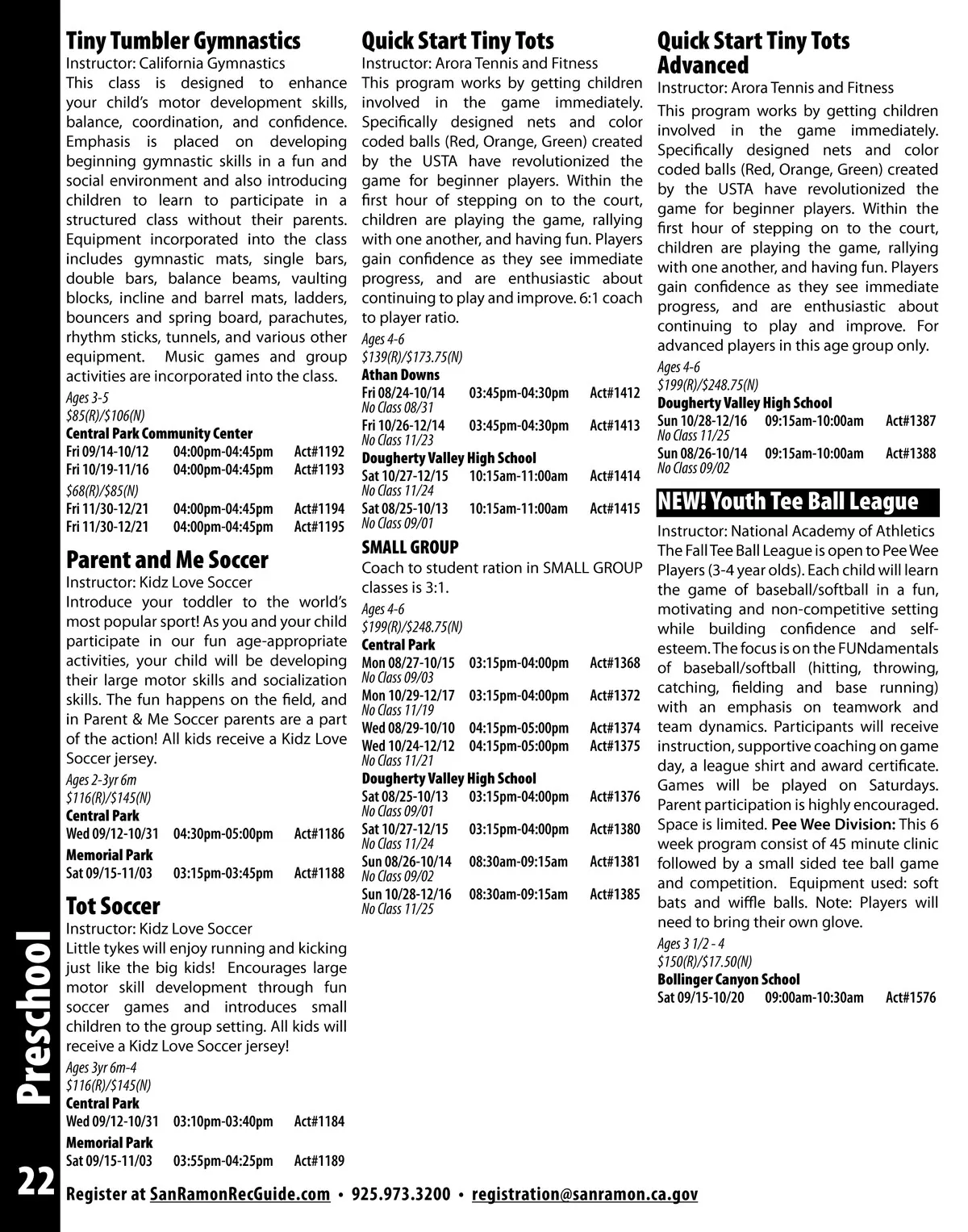 Tiny Tumbler Gymnastics
Instructor: California Gymnastics
This class is designed to enhance your child's motor development skills, balance, coordination, and confidence. Emphasis is placed on developing beginning gymnastic skills in a fun and social environment and also introducing children to learn to participate in a structured class without their parents. Equipment incorporated into the class includes gymnastic mats, single bars, double bars, balance beams, vaulting blocks, incline and barrel mats, ladders, bouncers and spring board, parachutes, rhythm sticks, tunnels, and various other equipment. Music games and group activities are incorporated into the class.
Ages 3-5
\$85(R)/\$106(N)
Central Park Community Center
Fri 09/14-10/12 04:00pm-04:45pm Act#1192
Fri 10/19-11/16 04:00pm-04:45pm Act#1193
\$68(R)/\$85(N)
Fri 11/30-12/21 04:00pm-04:45pm Act#1194
Fri 11/30-12/21 04:00pm-04:45pm Act#1195

Parent and Me Soccer
Instructor: Kidz Love Soccer
Introduce your toddler to the world's most popular sport! As you and your child participate in our fun age-appropriate activities, your child will be developing their large motor skills and socialization skills. The fun happens on the field, and in Parent & Me Soccer parents are a part of the action! All kids receive a Kidz Love Soccer jersey.
Ages 2-3yr 6m
\$116(R)/\$145(N)
Central Park
Wed 09/12-10/31 04:30pm-05:00pm Act#1186
Memorial Park
Sat 09/15-11/03 03:15pm-03:45pm Act#1188

Tot Soccer
Instructor: Kidz Love Soccer
Little tykes will enjoy running and kicking just like the big kids! Encourages large motor skill development through fun soccer games and introduces small children to the group setting. All kids will receive a Kidz Love Soccer jersey!
Ages 3yr 6m-4
\$116(R)/\$145(N)
Central Park
Wed 09/12-10/31 03:10pm-03:40pm Act#1184
Memorial Park
Sat 09/15-11/03 03:55pm-04:25pm Act#1189

Quick Start Tiny Tots
Instructor: Arora Tennis and Fitness
This program works by getting children involved in the game immediately. Specifically designed nets and color coded balls (Red, Orange, Green) created by the USTA have revolutionized the game for beginner players. Within the first hour of stepping on to the court, children are playing the game, rallying with one another, and having fun. Players gain confidence as they see immediate progress, and are enthusiastic about continuing to play and improve. 6:1 coach to player ratio.
Ages 4-6
\$139(R)/\$173.75(N)
Athan Downs
Fri 08/24-10/14 03:45pm-04:30pm Act#1412
No Class 08/31
Fri 10/26-12/14 03:45pm-04:30pm Act#1413
No Class 11/23
Dougherty Valley High School
Sat 10/27-12/15 10:15am-11:00am Act#1414
No Class 11/24
Sat 08/25-10/13 10:15am-11:00am Act#1415
No Class 09/01
SMALL GROUP
Coach to student ration in SMALL GROUP classes is 3:1.
Ages 4-6
\$199(R)/\$248.75(N)
Central Park
Mon 08/27-10/15 03:15pm-04:00pm Act#1368
No Class 09/03
Mon 10/29-12/17 03:15pm-04:00pm Act#1372
No Class 11/19
Wed 08/29-10/10 04:15pm-05:00pm Act#1374
Wed 10/24-12/12 04:15pm-05:00pm Act#1375
No Class 11/21
Dougherty Valley High School
Sat 08/25-10/13 03:15pm-04:00pm Act#1376
No Class 09/01
Sat 10/27-12/15 03:15pm-04:00pm Act#1380
No Class 11/24
Sun 08/26-10/14 08:30am-09:15am Act#1381
No Class 09/02
Sun 10/28-12/16 08:30am-09:15am Act#1385
No Class 11/25

Quick Start Tiny Tots Advanced
Instructor: Arora Tennis and Fitness
This program works by getting children involved in the game immediately. Specifically designed nets and color coded balls (Red, Orange, Green) created by the USTA have revolutionized the game for beginner players. Within the first hour of stepping on to the court, children are playing the game, rallying with one another, and having fun. Players gain confidence as they see immediate progress, and are enthusiastic about continuing to play and improve. For advanced players in this age group only.
Ages 4-6
\$199(R)/\$248.75(N)
Dougherty Valley High School
Sun 10/28-12/16 09:15am-10:00am Act#1387
No Class 11/25
Sun 08/26-10/14 09:15am-10:00am Act#1388
No Class 09/02

NEW! Youth Tee Ball League
Instructor: National Academy of Athletics
The Fall Tee Ball League is open to Pee Wee Players (3-4 year olds). Each child will learn the game of baseball/softball in a fun, motivating and non-competitive setting while building confidence and self-esteem. The focus is on the FUNdamentals of baseball/softball (hitting, throwing, catching, fielding and base running) with an emphasis on teamwork and team dynamics. Participants will receive instruction, supportive coaching on game day, a league shirt and award certificate. Games will be played on Saturdays. Parent participation is highly encouraged. Space is limited. Pee Wee Division: This 6 week program consist of 45 minute clinic followed by a small sided tee ball game and competition. Equipment used: soft bats and wiffle balls. Note: Players will need to bring their own glove.
Ages 3 1/2 - 4
\$150(R)/\$17.50(N)
Bollinger Canyon School
Sat 09/15-10/20 09:00am-10:30am Act#1576

Preschool
22
Register at SanRamonRecGuide.com • 925.973.3200 • registration@sanramon.ca.gov